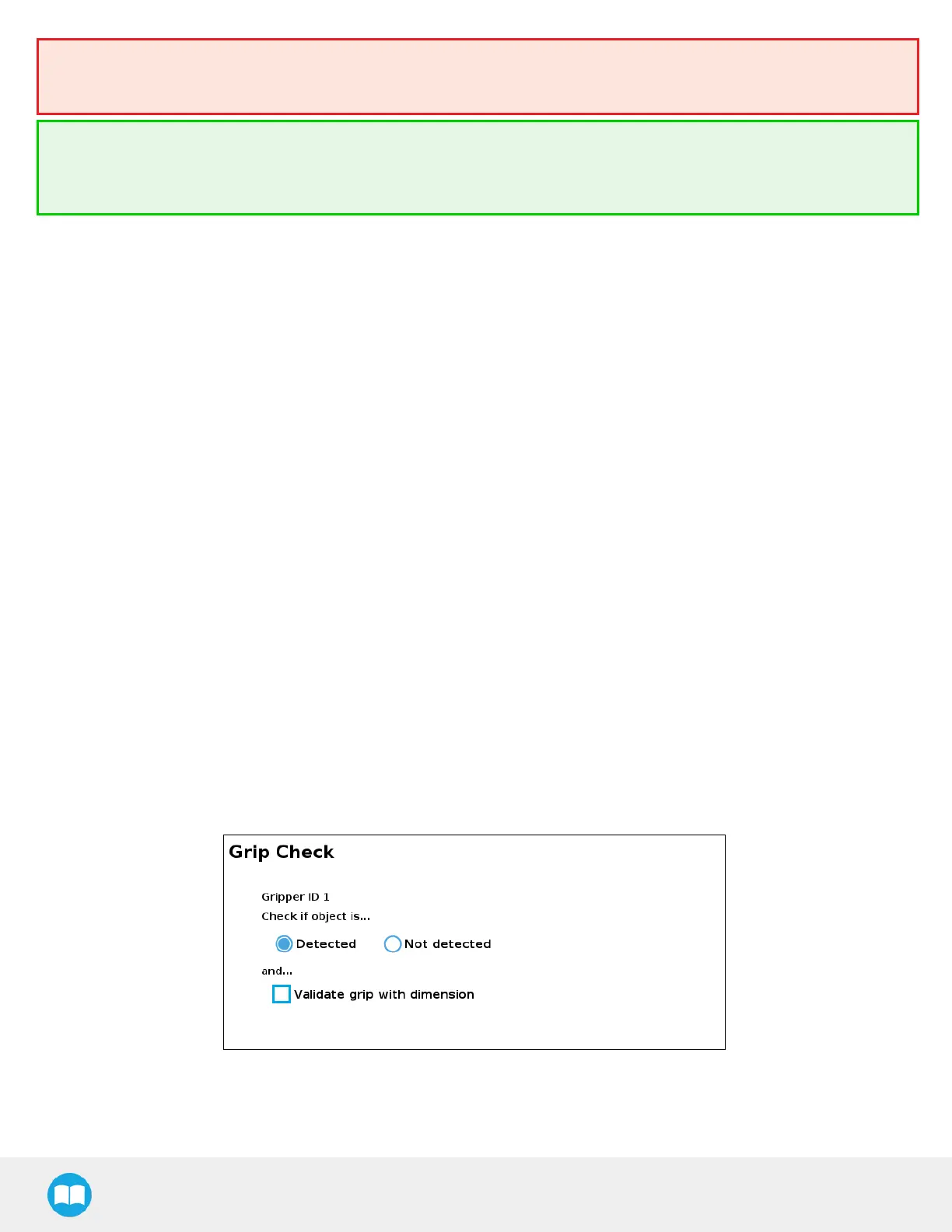 Grip Check

Gripper ID 1

Check if object is...

Detected Not detected

and...

☐ Validate grip with dimension